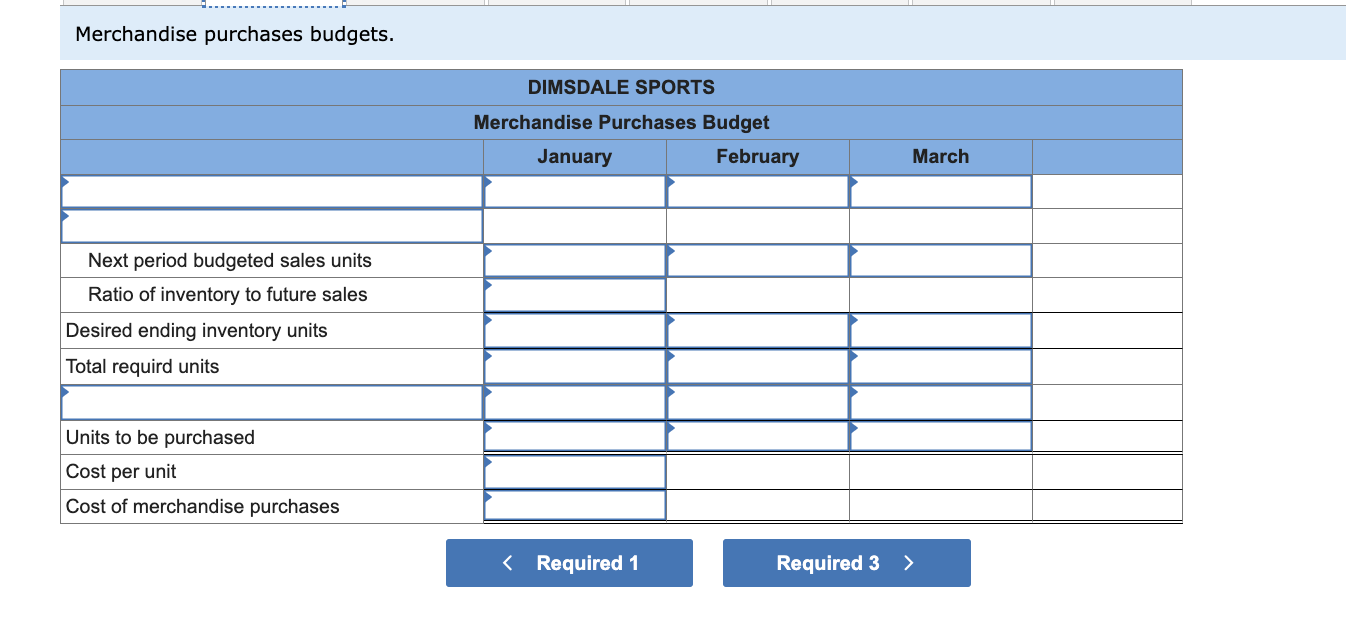 Merchandise purchases budgets.

| DIMSDALE SPORTS | | | | |
|---|---|---|---|---|
| Merchandise Purchases Budget | | | | |
| | January | February | March | |
| | | | | |
| | | | | |
| Next period budgeted sales units | | | | |
| Ratio of inventory to future sales | | | | |
| Desired ending inventory units | | | | |
| Total requird units | | | | |
| | | | | |
| Units to be purchased | | | | |
| Cost per unit | | | | |
| Cost of merchandise purchases | | | | |

< Required 1

Required 3 >